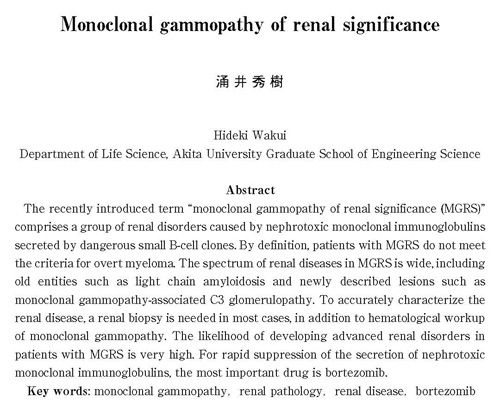 Monoclonal gammopathy of renal significance

涌 井 秀 樹

Hideki Wakui
Department of Life Science, Akita University Graduate School of Engineering Science

Abstract
The recently introduced term "monoclonal gammopathy of renal significance (MGRS)" comprises a group of renal disorders caused by nephrotoxic monoclonal immunoglobulins secreted by dangerous small B-cell clones. By definition, patients with MGRS do not meet the criteria for overt myeloma. The spectrum of renal diseases in MGRS is wide, including old entities such as light chain amyloidosis and newly described lesions such as monoclonal gammopathy-associated C3 glomerulopathy. To accurately characterize the renal disease, a renal biopsy is needed in most cases, in addition to hematological workup of monoclonal gammopathy. The likelihood of developing advanced renal disorders in patients with MGRS is very high. For rapid suppression of the secretion of nephrotoxic monoclonal immunoglobulins, the most important drug is bortezomib.

Key words: monoclonal gammopathy, renal pathology, renal disease, bortezomib